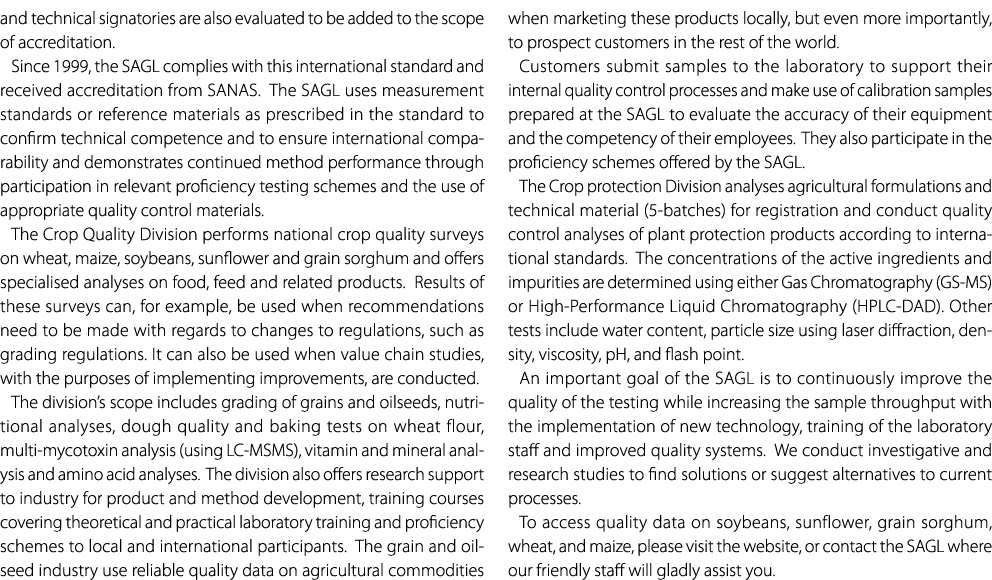 and technical signatories are also evaluated to be added to the scope of accreditation.

Since 1999, the SAGL complies with this international standard and received accreditation from SANAS. The SAGL uses measurement standards or reference materials as prescribed in the standard to confirm technical competence and to ensure international comparability and demonstrates continued method performance through participation in relevant proficiency testing schemes and the use of appropriate quality control materials.

The Crop Quality Division performs national crop quality surveys on wheat, maize, soybeans, sunflower and grain sorghum and offers specialised analyses on food, feed and related products. Results of these surveys can, for example, be used when recommendations need to be made with regards to changes to regulations, such as grading regulations. It can also be used when value chain studies, with the purposes of implementing improvements, are conducted.

The division's scope includes grading of grains and oilseeds, nutritional analyses, dough quality and baking tests on wheat flour, multi-mycotoxin analysis (using LC-MSMS), vitamin and mineral analysis and amino acid analyses. The division also offers research support to industry for product and method development, training courses covering theoretical and practical laboratory training and proficiency schemes to local and international participants. The grain and oilseed industry use reliable quality data on agricultural commodities when marketing these products locally, but even more importantly, to prospect customers in the rest of the world.

Customers submit samples to the laboratory to support their internal quality control processes and make use of calibration samples prepared at the SAGL to evaluate the accuracy of their equipment and the competency of their employees. They also participate in the proficiency schemes offered by the SAGL.

The Crop protection Division analyses agricultural formulations and technical material (5-batches) for registration and conduct quality control analyses of plant protection products according to international standards. The concentrations of the active ingredients and impurities are determined using either Gas Chromatography (GS-MS) or High-Performance Liquid Chromatography (HPLC-DAD). Other tests include water content, particle size using laser diffraction, density, viscosity, pH, and flash point.

An important goal of the SAGL is to continuously improve the quality of the testing while increasing the sample throughput with the implementation of new technology, training of the laboratory staff and improved quality systems. We conduct investigative and research studies to find solutions or suggest alternatives to current processes.

To access quality data on soybeans, sunflower, grain sorghum, wheat, and maize, please visit the website, or contact the SAGL where our friendly staff will gladly assist you.